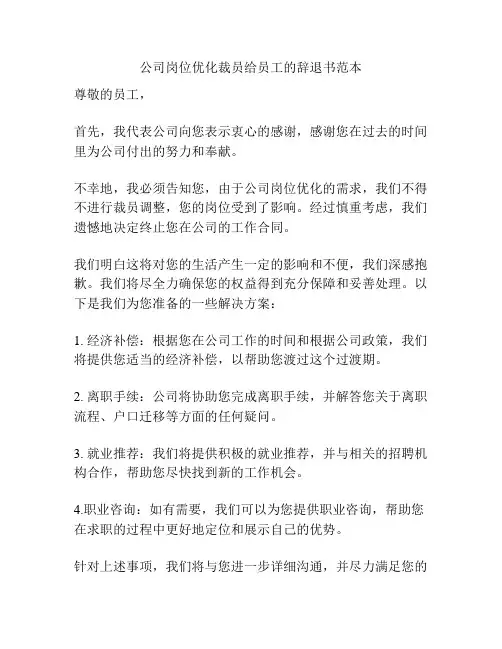 公司岗位优化裁员给员工的辞退书范本

尊敬的员工，

首先，我代表公司向您表示衷心的感谢，感谢您在过去的时间里为公司付出的努力和奉献。

不幸地，我必须告知您，由于公司岗位优化的需求，我们不得不进行裁员调整，您的岗位受到了影响。经过慎重考虑，我们遗憾地决定终止您在公司的工作合同。

我们明白这将对您的生活产生一定的影响和不便，我们深感抱歉。我们将尽全力确保您的权益得到充分保障和妥善处理。以下是我们为您准备的一些解决方案：

1. 经济补偿：根据您在公司工作的时间和根据公司政策，我们将提供您适当的经济补偿，以帮助您渡过这个过渡期。

2. 离职手续：公司将协助您完成离职手续，并解答您关于离职流程、户口迁移等方面的任何疑问。

3. 就业推荐：我们将提供积极的就业推荐，并与相关的招聘机构合作，帮助您尽快找到新的工作机会。

4.职业咨询：如有需要，我们可以为您提供职业咨询，帮助您在求职的过程中更好地定位和展示自己的优势。

针对上述事项，我们将与您进一步详细沟通，并尽力满足您的